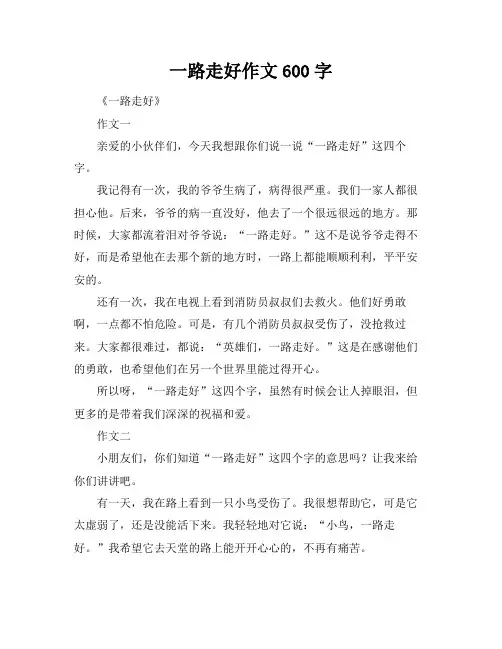 一路走好作文 600 字

《一路走好》

作文一

亲爱的小伙伴们，今天我想跟你们说一说“一路走好”这四个字。

我记得有一次，我的爷爷生病了，病得很严重。我们一家人都很担心他。后来，爷爷的病一直没好，他去了一个很远很远的地方。那时候，大家都流着泪对爷爷说：“一路走好。”这不是说爷爷走得不好，而是希望他在去那个新的地方时，一路上都能顺顺利利，平平安安的。

还有一次，我在电视上看到消防员叔叔们去救火。他们好勇敢啊，一点都不怕危险。可是，有几个消防员叔叔受伤了，没抢救过来。大家都很难过，都说：“英雄们，一路走好。”这是在感谢他们的勇敢，也希望他们在另一个世界里能过得开心。

所以呀，“一路走好”这四个字，虽然有时候会让人掉眼泪，但更多的是带着我们深深的祝福和爱。

作文二

小朋友们，你们知道“一路走好”这四个字的意思吗？让我来给你们讲讲吧。

有一天，我在路上看到一只小鸟受伤了。我很想帮助它，可是它太虚弱了，还是没能活下来。我轻轻地对它说：“小鸟，一路走好。”我希望它去天堂的路上能开开心心的，不再有痛苦。